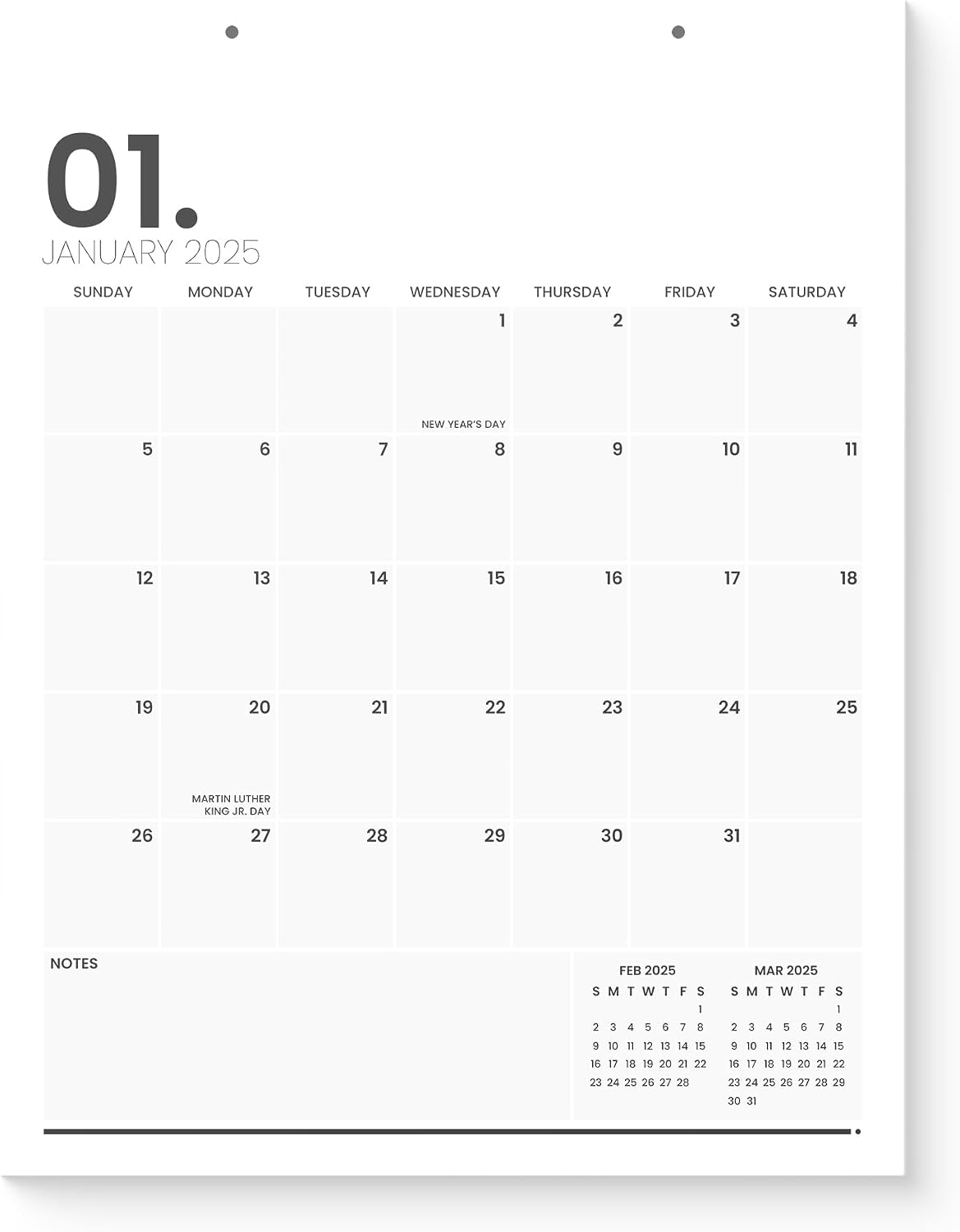 01.
JANUARY 2025

| SUNDAY | MONDAY | TUESDAY | WEDNESDAY | THURSDAY | FRIDAY | SATURDAY |
|---|---|---|---|---|---|---|
| | | | 1 NEW YEAR'S DAY | 2 | 3 | 4 |
| 5 | 6 | 7 | 8 | 9 | 10 | 11 |
| 12 | 13 | 14 | 15 | 16 | 17 | 18 |
| 19 | 20 MARTIN LUTHER KING JR. DAY | 21 | 22 | 23 | 24 | 25 |
| 26 | 27 | 28 | 29 | 30 | 31 | |

NOTES

FEB 2025

| S | M | T | W | T | F | S |
|---|---|---|---|---|---|---|
| | | | | | | 1 |
| 2 | 3 | 4 | 5 | 6 | 7 | 8 |
| 9 | 10 | 11 | 12 | 13 | 14 | 15 |
| 16 | 17 | 18 | 19 | 20 | 21 | 22 |
| 23 | 24 | 25 | 26 | 27 | 28 | |

MAR 2025

| S | M | T | W | T | F | S |
|---|---|---|---|---|---|---|
| | | | | | | 1 |
| 2 | 3 | 4 | 5 | 6 | 7 | 8 |
| 9 | 10 | 11 | 12 | 13 | 14 | 15 |
| 16 | 17 | 18 | 19 | 20 | 21 | 22 |
| 23 | 24 | 25 | 26 | 27 | 28 | 29 |
| 30 | 31 | | | | | |